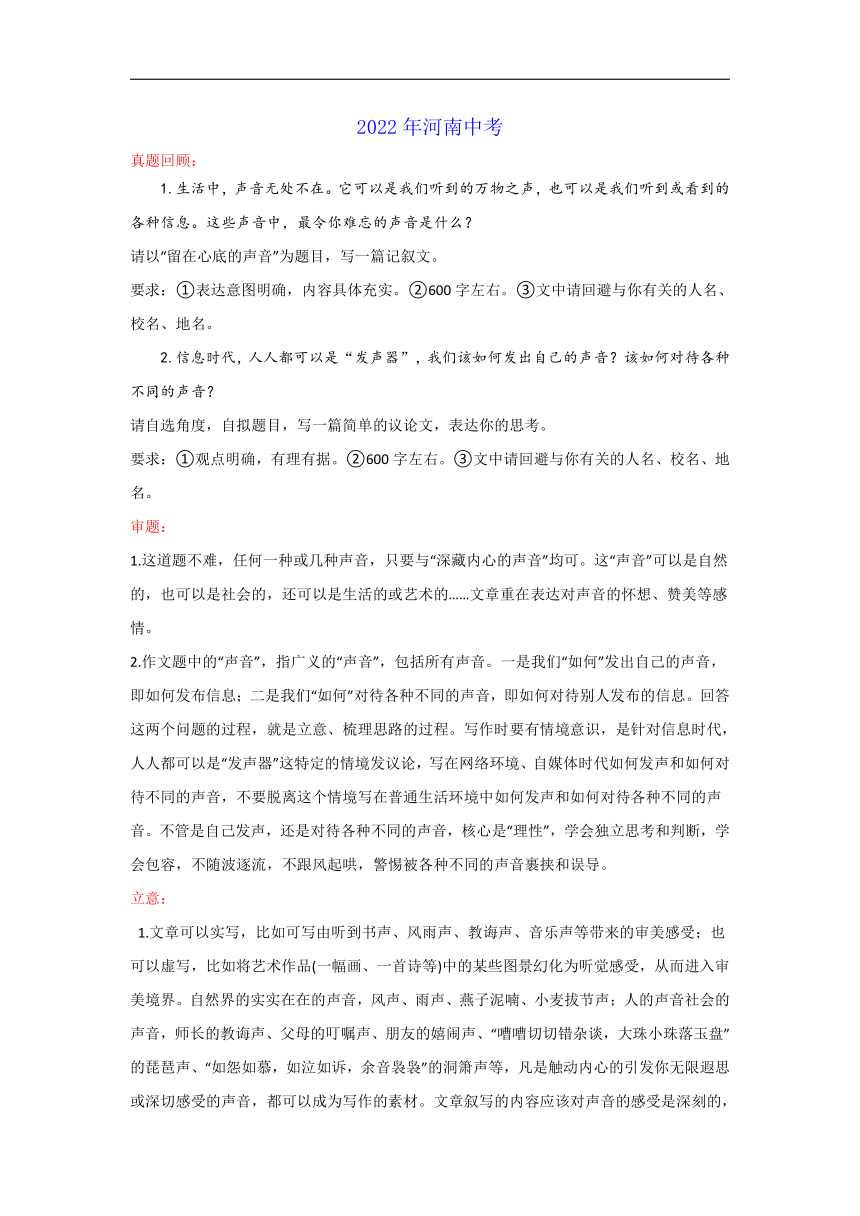 2022 年河南中考

真题回顾：

1. 生活中，声音无处不在。它可以是我们听到的万物之声，也可以是我们听到或看到的各种信息。这些声音中，最令你难忘的声音是什么？

请以“留在心底的声音”为题目，写一篇记叙文。

要求：①表达意图明确，内容具体充实。②600 字左右。③文中请回避与你有关的人名、校名、地名。

2. 信息时代，人人都可以是“发声器”，我们该如何发出自己的声音？该如何对待各种不同的声音？

请自选角度，自拟题目，写一篇简单的议论文，表达你的思考。

要求：①观点明确，有理有据。②600 字左右。③文中请回避与你有关的人名、校名、地名。

审题：

1.这道题不难，任何一种或几种声音，只要与“深藏内心的声音”均可。这“声音”可以是自然的，也可以是社会的，还可以是生活的或艺术的……文章重在表达对声音的怀想、赞美等感情。

2.作文题中的“声音”，指广义的“声音”，包括所有声音。一是我们“如何”发出自己的声音，即如何发布信息；二是我们“如何”对待各种不同的声音，即如何对待别人发布的信息。回答这两个问题的过程，就是立意、梳理思路的过程。写作时要有情境意识，是针对信息时代，人人都可以是“发声器”这特定的情境发议论，写在网络环境、自媒体时代如何发声和如何对待不同的声音，不要脱离这个情境写在普通生活环境中如何发声和如何对待各种不同的声音。不管是自己发声，还是对待各种不同的声音，核心是“理性”，学会独立思考和判断，学会包容，不随波逐流，不跟风起哄，警惕被各种不同的声音裹挟和误导。

立意：

1.文章可以实写，比如可写由听到书声、风雨声、教诲声、音乐声等带来的审美感受；也可以虚写，比如将艺术作品(一幅画、一首诗等)中的某些图景幻化为听觉感受，从而进入审美境界。自然界的实实在在的声音，风声、雨声、燕子泥喃、小麦拔节声；人的声音社会的声音，师长的教诲声、父母的叮嘱声、朋友的嬉闹声、“嘈嘈切切错杂谈，大珠小珠落玉盘”的琵琶声、“如怨如慕，如泣如诉，余音袅袅”的洞箫声等，凡是触动内心的引发你无限遐思或深切感受的声音，都可以成为写作的素材。文章叙写的内容应该对声音的感受是深刻的，